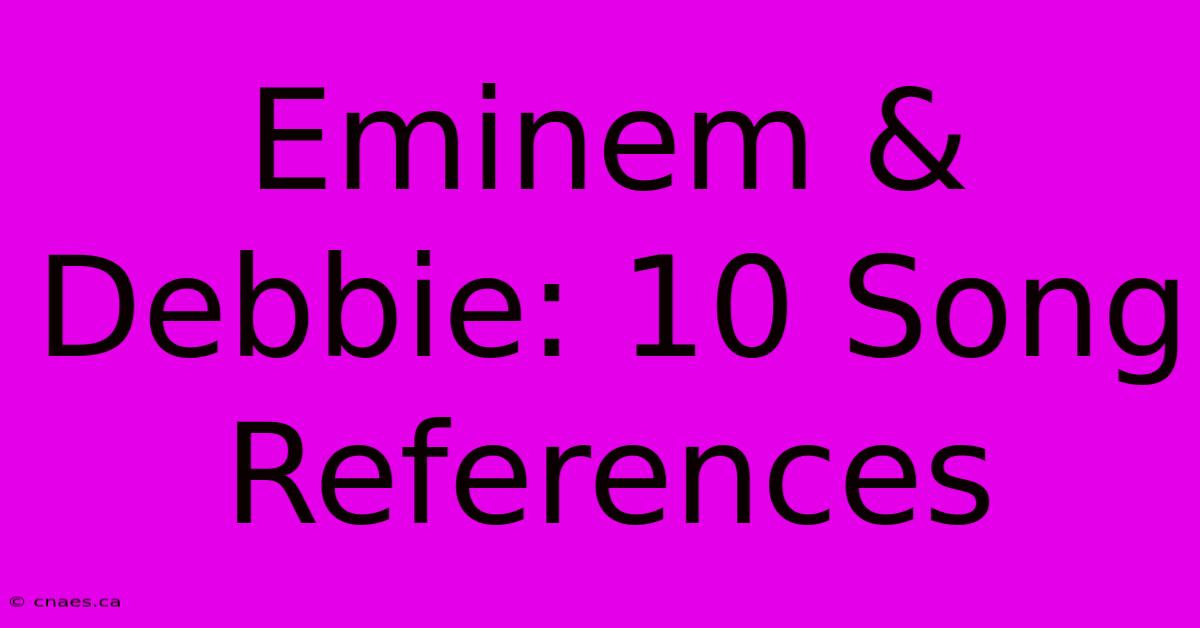 Eminem & Debbie: 10 Song References

© cnaes.ca